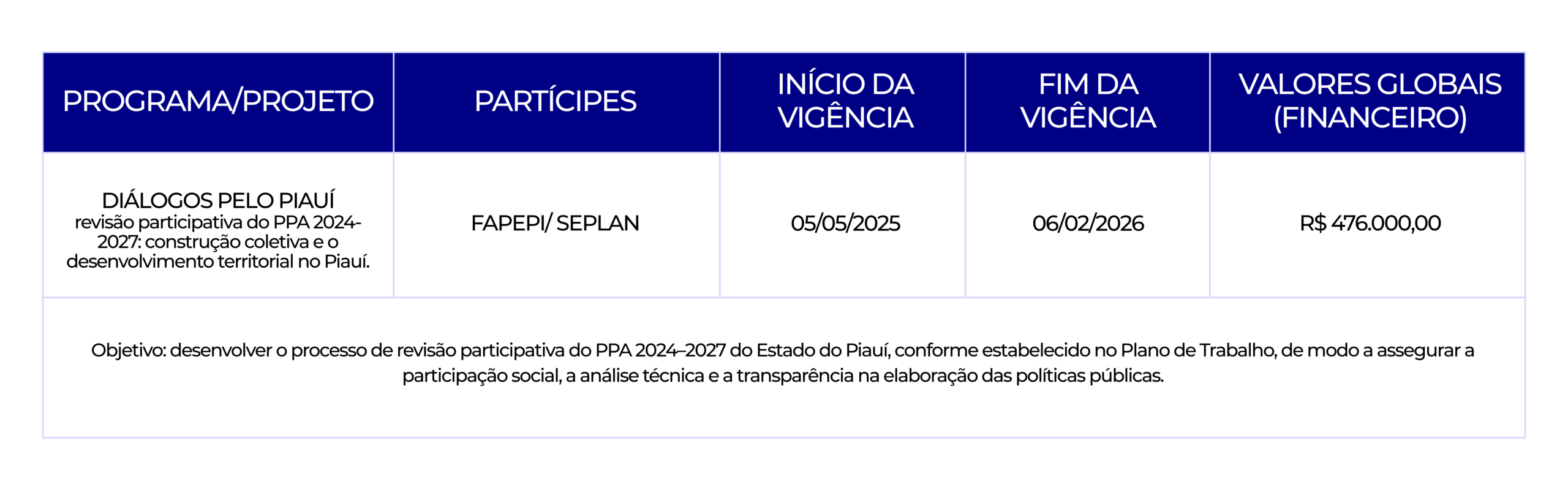 | PROGRAMA/PROJETO | PARTÍCIPES | INÍCIO DA VIGÊNCIA | FIM DA VIGÊNCIA | VALORES GLOBAIS (FINANCEIRO) |
|---|---|---|---|---|
| DIÁLOGOS PELO PIAUÍ revisão participativa do PPA 2024-2027: construção coletiva e o desenvolvimento territorial no Piauí. | FAPEPI/ SEPLAN | 05/05/2025 | 06/02/2026 | R$ 476.000,00 |
| Objetivo: desenvolver o processo de revisão participativa do PPA 2024–2027 do Estado do Piauí, conforme estabelecido no Plano de Trabalho, de modo a assegurar a participação social, a análise técnica e a transparência na elaboração das políticas públicas. | | | | |